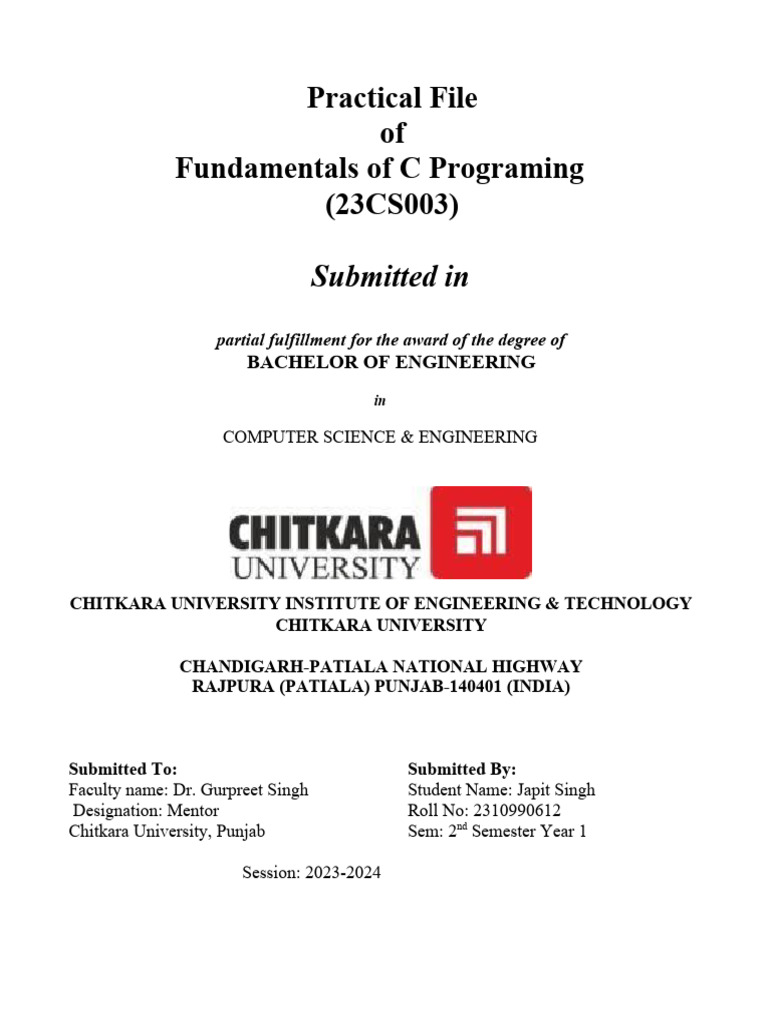 Practical File
of
Fundamentals of C Programing
(23CS003)

Submitted in

partial fulfillment for the award of the degree of
BACHELOR OF ENGINEERING

in

COMPUTER SCIENCE & ENGINEERING

CHITKARA UNIVERSITY

CHITKARA UNIVERSITY INSTITUTE OF ENGINEERING & TECHNOLOGY
CHITKARA UNIVERSITY

CHANDIGARH-PATIALA NATIONAL HIGHWAY
RAJPURA (PATIALA) PUNJAB-140401 (INDIA)

Submitted To:
Faculty name: Dr. Gurpreet Singh
Designation: Mentor
Chitkara University, Punjab

Submitted By:
Student Name: Japit Singh
Roll No: 2310990612
Sem: 2$^{nd}$ Semester Year 1

Session: 2023-2024